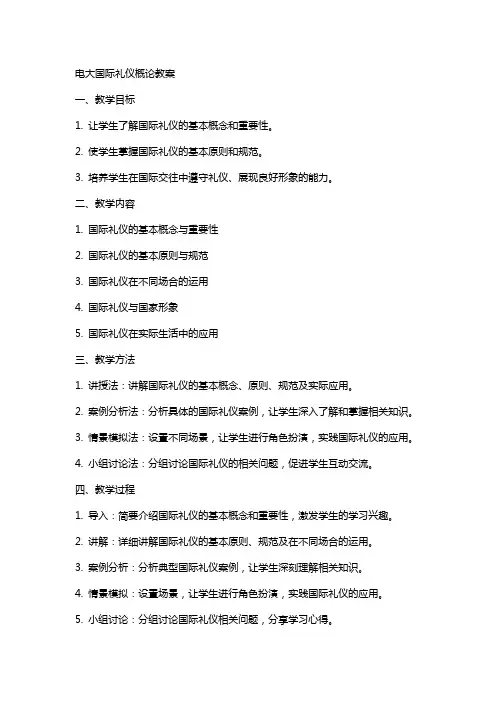 电大国际礼仪概论教案

一、教学目标

1. 让学生了解国际礼仪的基本概念和重要性。

2. 使学生掌握国际礼仪的基本原则和规范。

3. 培养学生在国际交往中遵守礼仪、展现良好形象的能力。

二、教学内容

1. 国际礼仪的基本概念与重要性

2. 国际礼仪的基本原则与规范

3. 国际礼仪在不同场合的运用

4. 国际礼仪与国家形象

5. 国际礼仪在实际生活中的应用

三、教学方法

1. 讲授法：讲解国际礼仪的基本概念、原则、规范及实际应用。

2. 案例分析法：分析具体的国际礼仪案例，让学生深入了解和掌握相关知识。

3. 情景模拟法：设置不同场景，让学生进行角色扮演，实践国际礼仪的应用。

4. 小组讨论法：分组讨论国际礼仪的相关问题，促进学生互动交流。

四、教学过程

1. 导入：简要介绍国际礼仪的基本概念和重要性，激发学生的学习兴趣。

2. 讲解：详细讲解国际礼仪的基本原则、规范及在不同场合的运用。

3. 案例分析：分析典型国际礼仪案例，让学生深刻理解相关知识。

4. 情景模拟：设置场景，让学生进行角色扮演，实践国际礼仪的应用。

5. 小组讨论：分组讨论国际礼仪相关问题，分享学习心得。